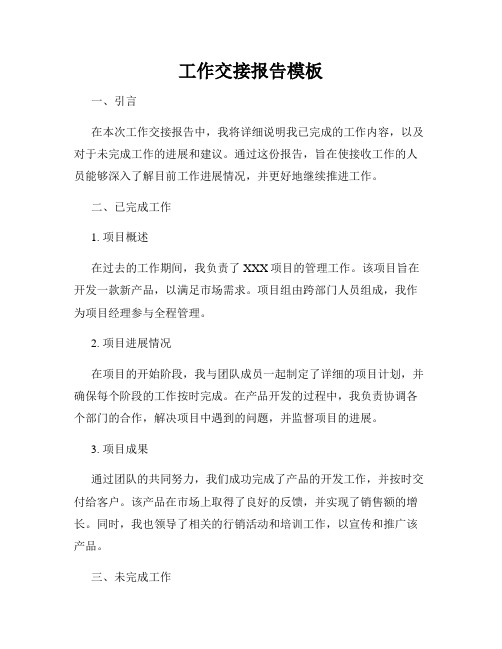 工作交接报告模板

一、引言

在本次工作交接报告中，我将详细说明我已完成的工作内容，以及对于未完成工作的进展和建议。通过这份报告，旨在使接收工作的人员能够深入了解目前工作进展情况，并更好地继续推进工作。

二、已完成工作

1. 项目概述

在过去的工作期间，我负责了 XXX 项目的管理工作。该项目旨在开发一款新产品，以满足市场需求。项目组由跨部门人员组成，我作为项目经理参与全程管理。

2. 项目进展情况

在项目的开始阶段，我与团队成员一起制定了详细的项目计划，并确保每个阶段的工作按时完成。在产品开发的过程中，我负责协调各个部门的合作，解决项目中遇到的问题，并监督项目的进展。

3. 项目成果

通过团队的共同努力，我们成功完成了产品的开发工作，并按时交付给客户。该产品在市场上取得了良好的反馈，并实现了销售额的增长。同时，我也领导了相关的行销活动和培训工作，以宣传和推广该产品。

三、未完成工作